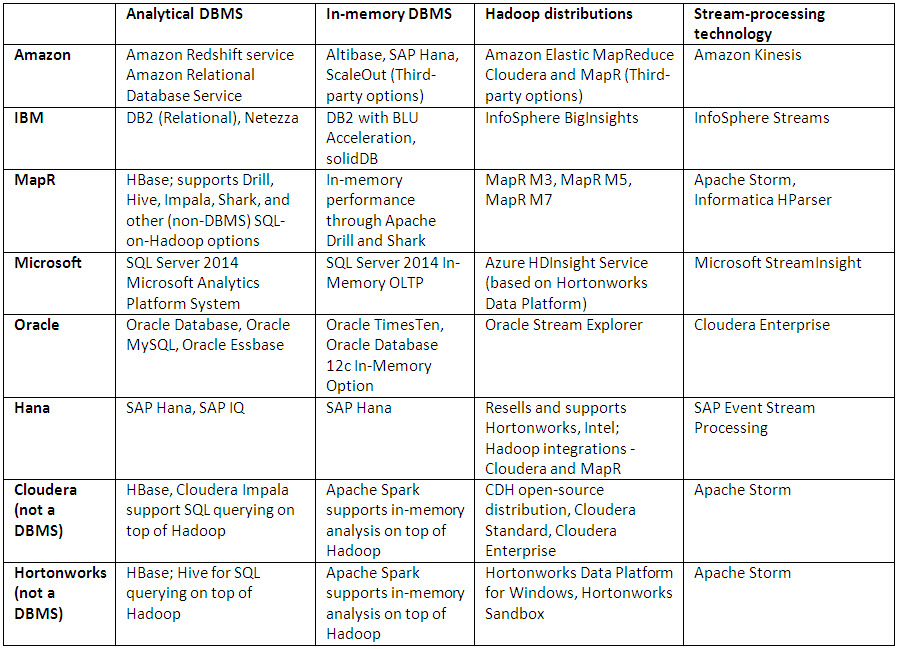 | | Analytical DBMS | In-memory DBMS | Hadoop distributions | Stream-processing technology |
|---|---|---|---|---|
| Amazon | Amazon Redshift service Amazon Relational Database Service | Altibase, SAP Hana, ScaleOut (Third-party options) | Amazon Elastic MapReduce Cloudera and MapR (Third-party options) | Amazon Kinesis |
| IBM | DB2 (Relational), Netezza | DB2 with BLU Acceleration, solidDB | InfoSphere BigInsights | InfoSphere Streams |
| MapR | HBase; supports Drill, Hive, Impala, Shark, and other (non-DBMS) SQL-on-Hadoop options | In-memory performance through Apache Drill and Shark | MapR M3, MapR M5, MapR M7 | Apache Storm, Informatica HParser |
| Microsoft | SQL Server 2014 Microsoft Analytics Platform System | SQL Server 2014 In-Memory OLTP | Azure HDInsight Service (based on Hortonworks Data Platform) | Microsoft StreamInsight |
| Oracle | Oracle Database, Oracle MySQL, Oracle Essbase | Oracle TimesTen, Oracle Database 12c In-Memory Option | Oracle Stream Explorer | Cloudera Enterprise |
| Hana | SAP Hana, SAP IQ | SAP Hana | Resells and supports Hortonworks, Intel; Hadoop integrations - Cloudera and MapR | SAP Event Stream Processing |
| Cloudera (not a DBMS) | HBase, Cloudera Impala support SQL querying on top of Hadoop | Apache Spark supports in-memory analysis on top of Hadoop | CDH open-source distribution, Cloudera Standard, Cloudera Enterprise | Apache Storm |
| Hortonworks (not a DBMS) | HBase; Hive for SQL querying on top of Hadoop | Apache Spark supports in-memory analysis on top of Hadoop | Hortonworks Data Platform for Windows, Hortonworks Sandbox | Apache Storm |